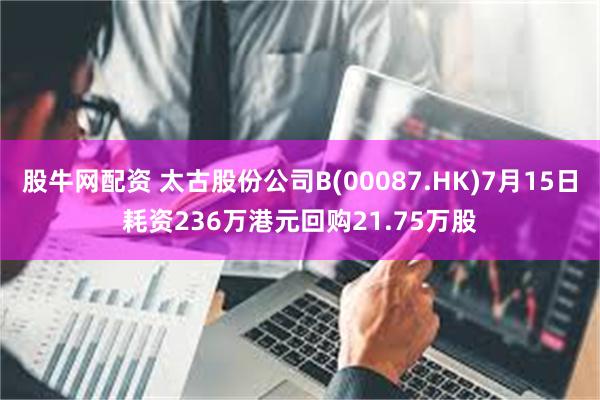 股牛网配资 太古股份公司B(00087.HK)7月15日耗资236万港元回购21.75万股